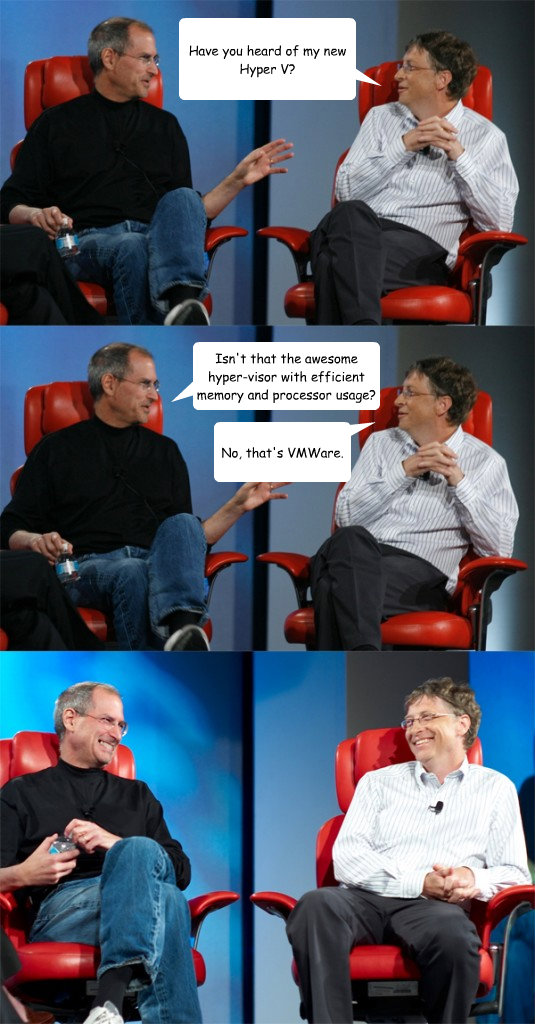 Have you heard of my new Hyper V?

Isn't that the awesome hyper-visor with efficient memory and processor usage?

No, that's VMWare.